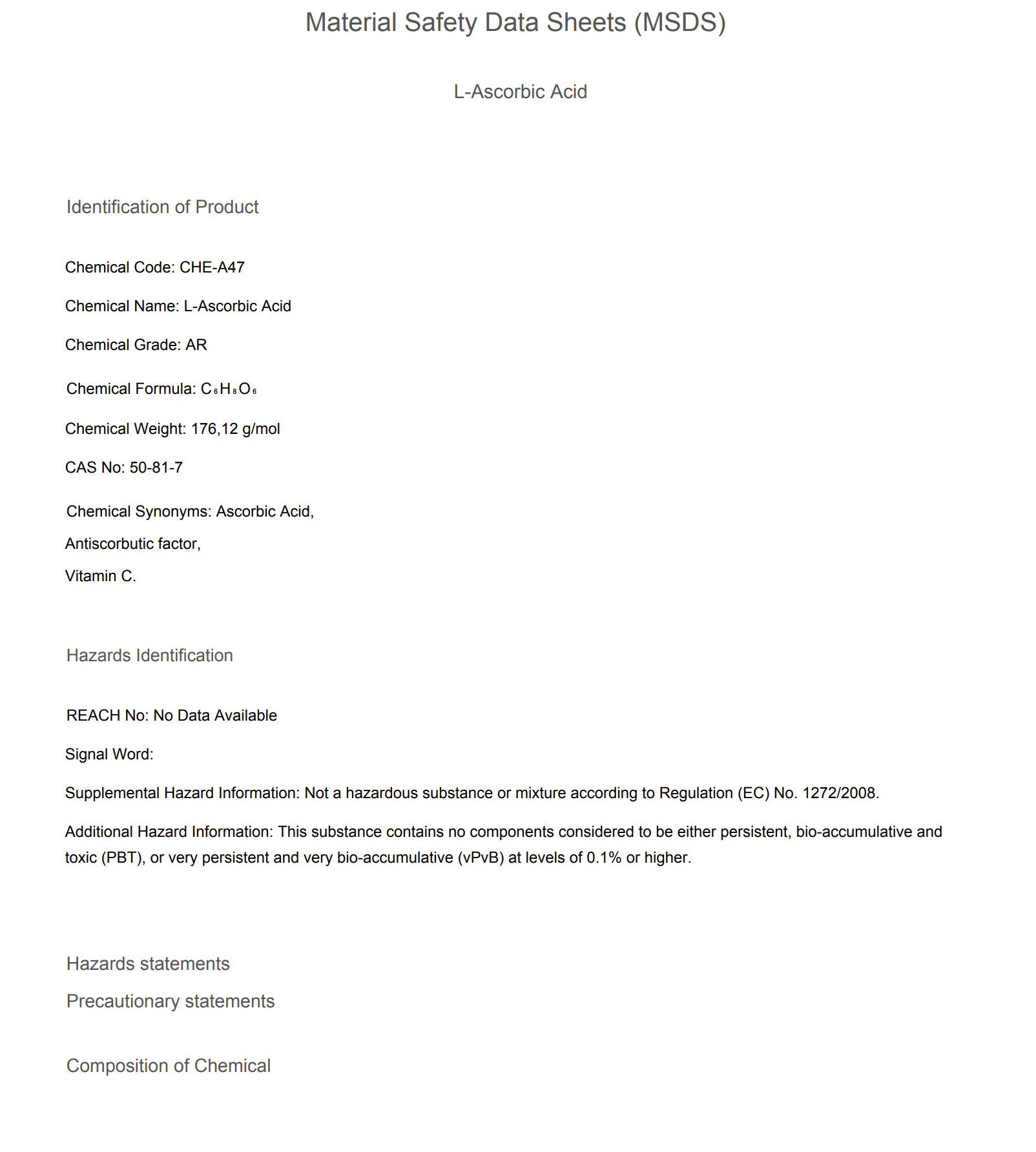 Material Safety Data Sheets (MSDS)

L-Ascorbic Acid

Identification of Product

Chemical Code: CHE-A47

Chemical Name: L-Ascorbic Acid

Chemical Grade: AR

Chemical Formula: $C_6H_8O_6$

Chemical Weight: 176,12 g/mol

CAS No: 50-81-7

Chemical Synonyms: Ascorbic Acid,

Antiscorbutic factor,

Vitamin C.

Hazards Identification

REACH No: No Data Available

Signal Word:

Supplemental Hazard Information: Not a hazardous substance or mixture according to Regulation (EC) No. 1272/2008.

Additional Hazard Information: This substance contains no components considered to be either persistent, bio-accumulative and toxic (PBT), or very persistent and very bio-accumulative (vPvB) at levels of 0.1% or higher.

Hazards statements

Precautionary statements

Composition of Chemical